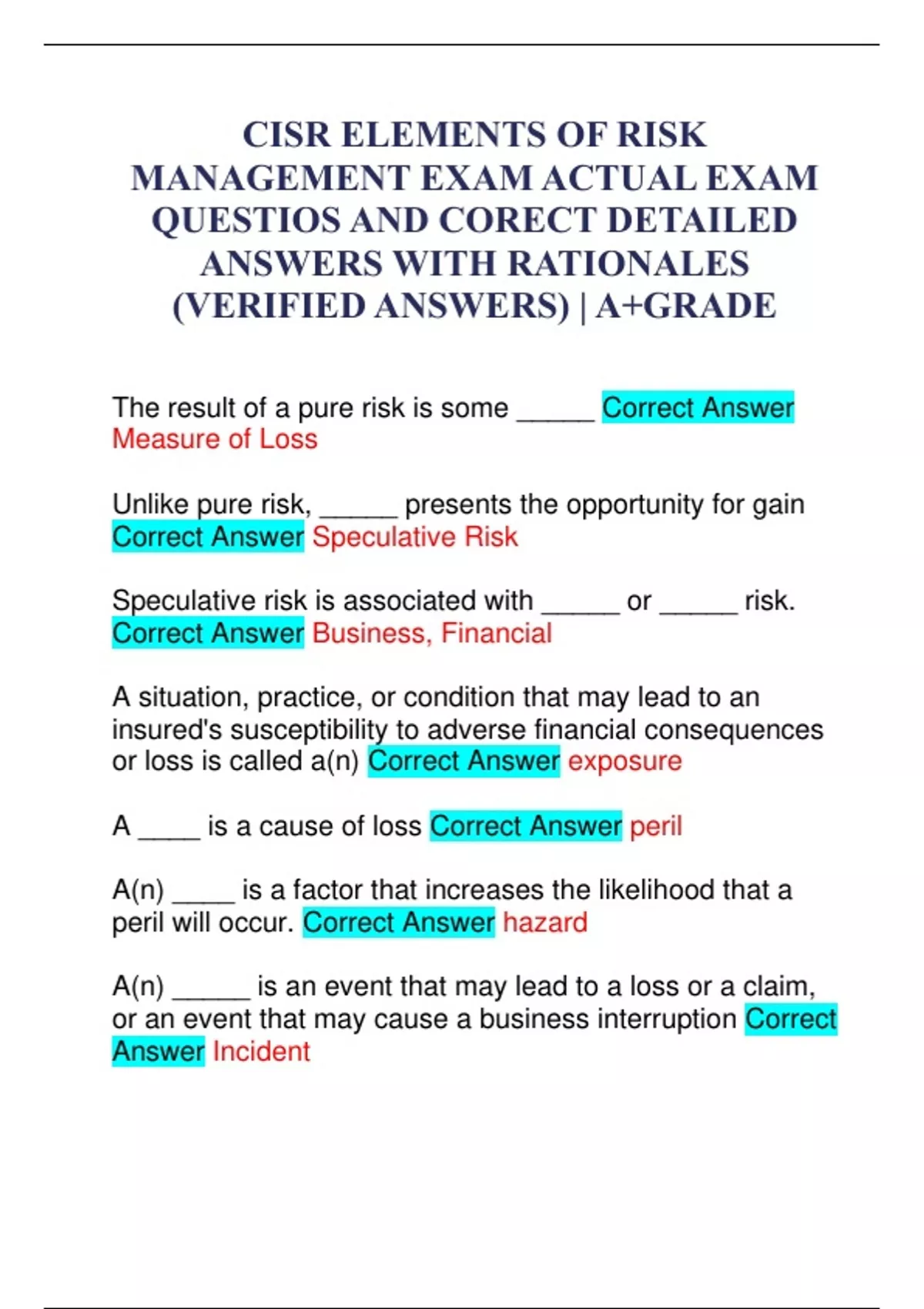 CISR ELEMENTS OF RISK MANAGEMENT EXAM ACTUAL EXAM QUESTIOS AND CORECT DETAILED ANSWERS WITH RATIONALES (VERIFIED ANSWERS) | A+GRADE

The result of a pure risk is some _____ Correct Answer Measure of Loss

Unlike pure risk, _____ presents the opportunity for gain Correct Answer Speculative Risk

Speculative risk is associated with _____ or _____ risk. Correct Answer Business, Financial

A situation, practice, or condition that may lead to an insured's susceptibility to adverse financial consequences or loss is called a(n) Correct Answer exposure

A ____ is a cause of loss Correct Answer peril

A(n) ____ is a factor that increases the likelihood that a peril will occur. Correct Answer hazard

A(n) _____ is an event that may lead to a loss or a claim, or an event that may cause a business interruption Correct Answer Incident